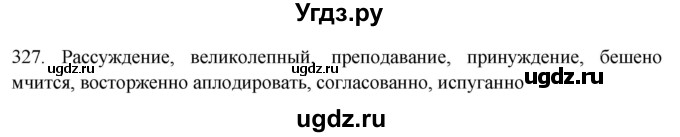 Угдз.ру

327. Рассуждение, великолепный, преподавание, принуждение, бешено мчится, восторженно аплодировать, согласованно, испуганно

ugdz.ru ugdz.ru ugdz.ru

ugdz.ru